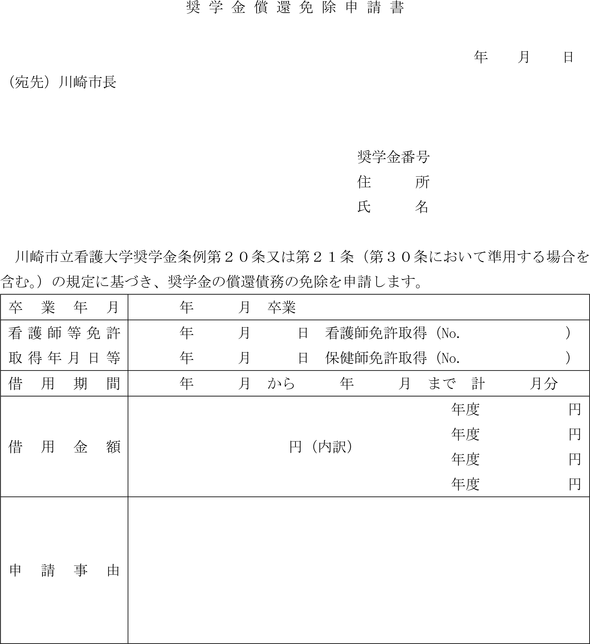 奨学金償還免除申請書

年　月　日

（宛先）川崎市長

奨学金番号
住　所
氏　名

川崎市立看護大学奨学金条例第２０条又は第２１条（第３０条において準用する場合を含む。）の規定に基づき、奨学金の償還債務の免除を申請します。

| 卒業年月 | 年　月　卒業 |
|---|---|
| 看護師等免許取得年月日等 | 年　月　日　看護師免許取得（No.　　　） 年　月　日　保健師免許取得（No.　　　） |
| 借用期間 | 年　月　から　年　月　まで　計　月分 |
| 借用金額 | 円（内訳）　年度　円　年度　円　年度　円　年度　円 |
| 申請事由 | |